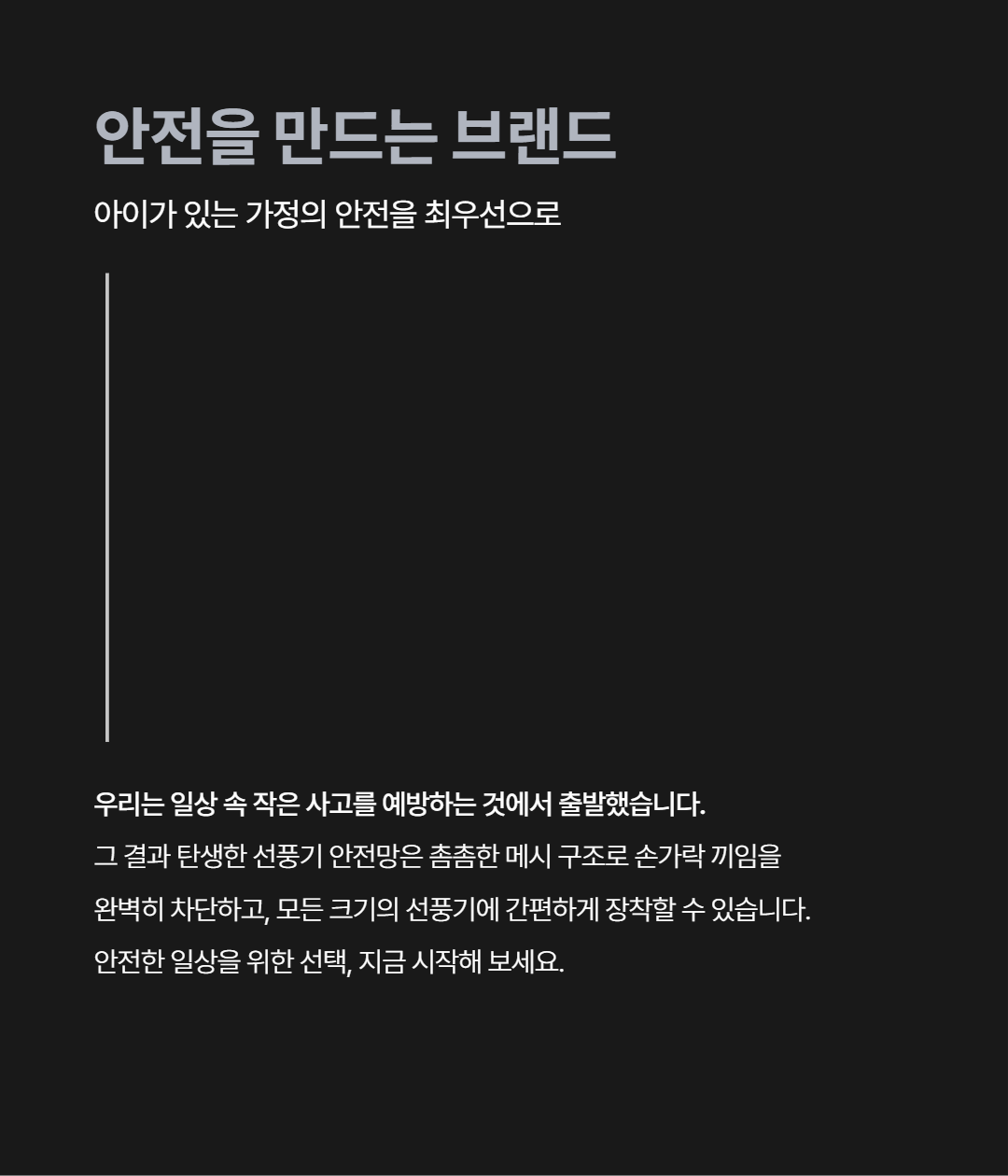 안전을 만드는 브랜드

아이가 있는 가정의 안전을 최우선으로

우리는 일상 속 작은 사고를 예방하는 것에서 출발했습니다.

그 결과 탄생한 선풍기 안전망은 촘촘한 메시 구조로 손가락 끼임을 완벽히 차단하고, 모든 크기의 선풍기에 간편하게 장착할 수 있습니다. 안전한 일상을 위한 선택, 지금 시작해 보세요.